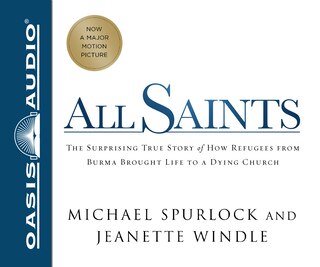 OASIS AUDIO®

NOW A MAJOR MOTION PICTURE

ALL SAINTS

THE SURPRISING TRUE STORY of HOW REFUGEES FROM BURMA BROUGHT LIFE TO A DYING CHURCH

MICHAEL SPURLOCK AND JEANETTE WINDLE